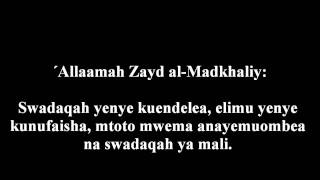 ´Allaamah Zayd al-Madkhaliy:

Swadaqah yenye kuendelea, elimu yenye kunufaisha, mtoto mwema anayemuombea na swadaqah ya mali.